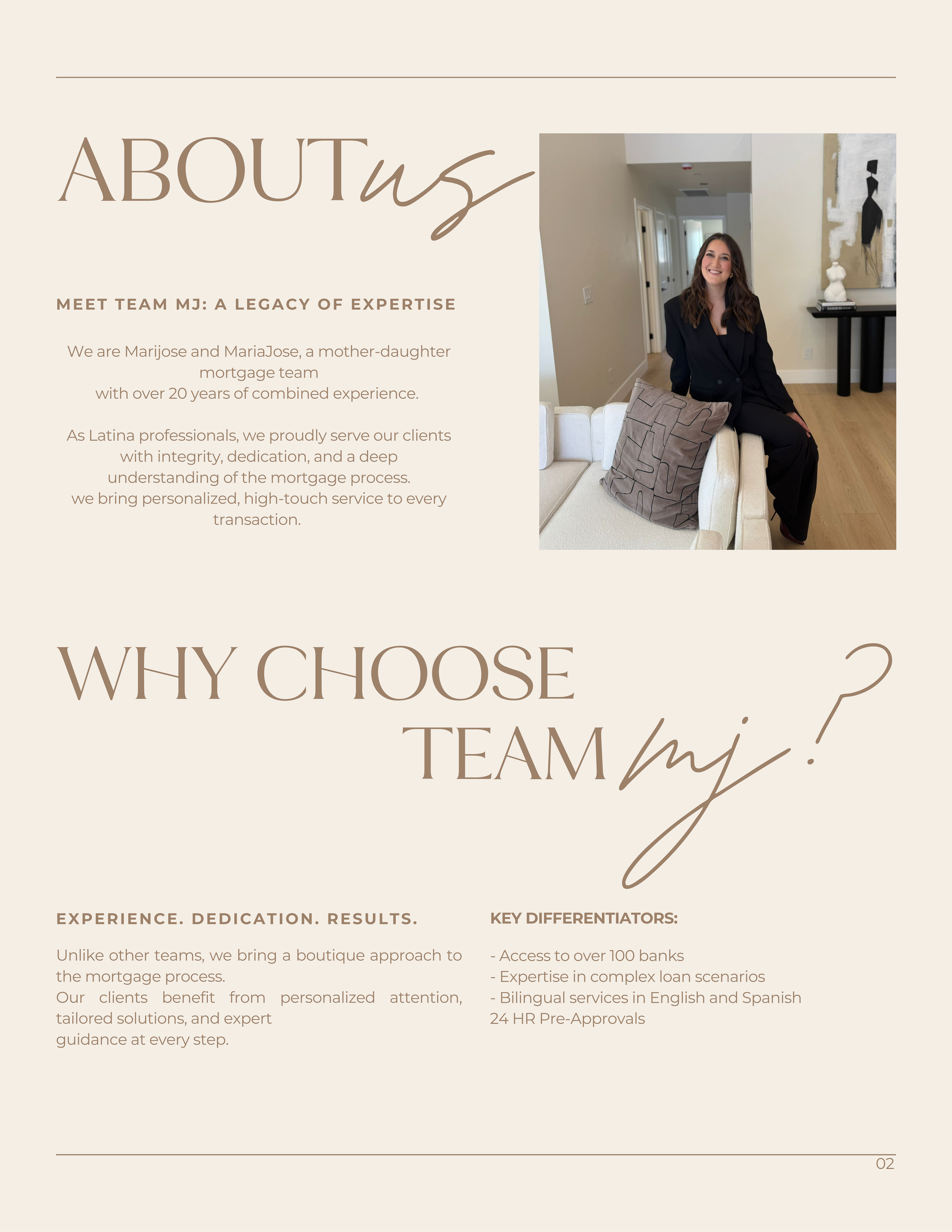 ABOUT us

MEET TEAM MJ: A LEGACY OF EXPERTISE

We are Marijose and MariaJose, a mother-daughter mortgage team
with over 20 years of combined experience.

As Latina professionals, we proudly serve our clients with integrity, dedication, and a deep understanding of the mortgage process.
we bring personalized, high-touch service to every transaction.

WHY CHOOSE TEAM mj?

EXPERIENCE. DEDICATION. RESULTS.

Unlike other teams, we bring a boutique approach to the mortgage process.
Our clients benefit from personalized attention, tailored solutions, and expert
guidance at every step.

KEY DIFFERENTIATORS:

- Access to over 100 banks
- Expertise in complex loan scenarios
- Bilingual services in English and Spanish
24 HR Pre-Approvals

02